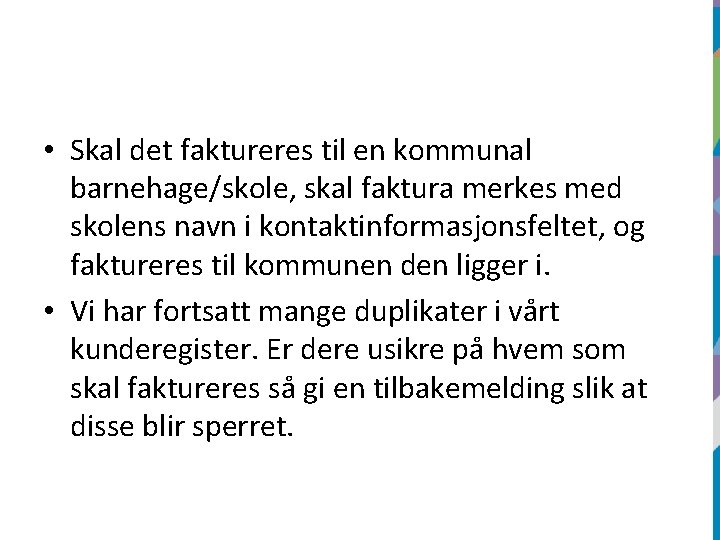 • Skal det faktureres til en kommunal barnehage/skole, skal faktura merkes med skolens navn i kontaktinformasjonsfeltet, og faktureres til kommunen den ligger i.

• Vi har fortsatt mange duplikater i vårt kunderegister. Er dere usikre på hvem som skal faktureres så gi en tilbakemelding slik at disse blir sperret.